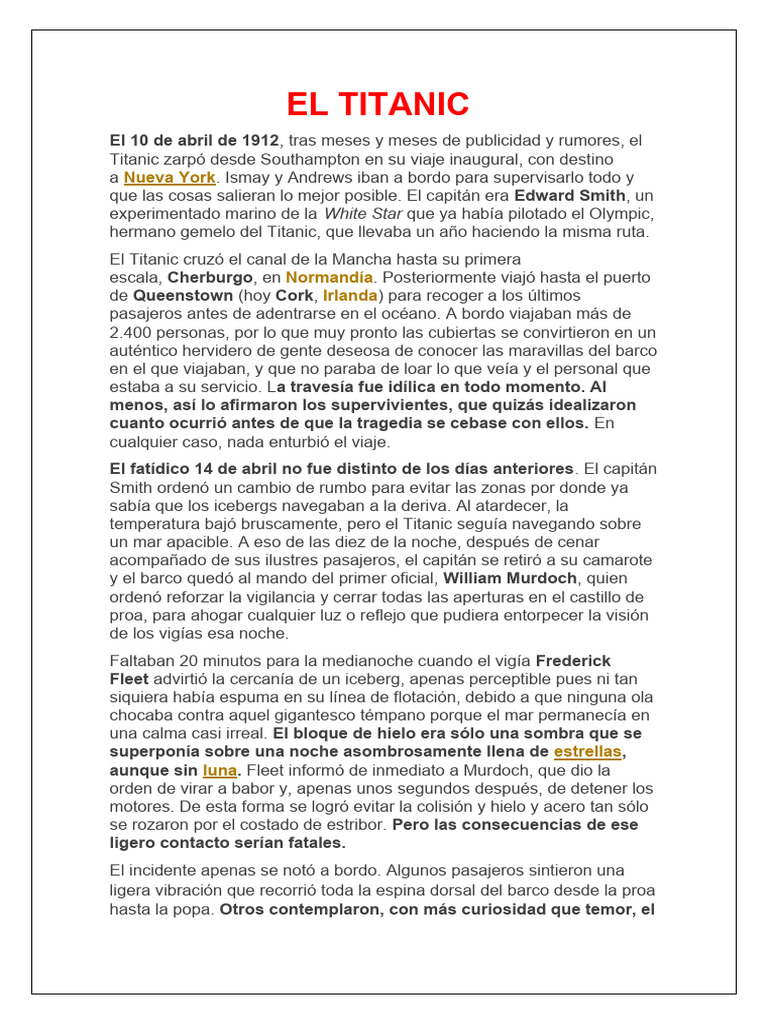 EL TITANIC

El 10 de abril de 1912, tras meses y meses de publicidad y rumores, el Titanic zarpó desde Southampton en su viaje inaugural, con destino a Nueva York. Ismay y Andrews iban a bordo para supervisarlo todo y que las cosas salieran lo mejor posible. El capitán era Edward Smith, un experimentado marino de la White Star que ya había pilotado el Olympic, hermano gemelo del Titanic, que llevaba un año haciendo la misma ruta.

El Titanic cruzó el canal de la Mancha hasta su primera escala, Cherburgo, en Normandía. Posteriormente viajó hasta el puerto de Queenstown (hoy Cork, Irlanda) para recoger a los últimos pasajeros antes de adentrarse en el océano. A bordo viajaban más de 2.400 personas, por lo que muy pronto las cubiertas se convirtieron en un auténtico hervidero de gente deseosa de conocer las maravillas del barco en el que viajaban, y que no paraba de loar lo que veía y el personal que estaba a su servicio. La travesía fue idílica en todo momento. Al menos, así lo afirmaron los supervivientes, que quizás idealizaron cuanto ocurrió antes de que la tragedia se cebase con ellos. En cualquier caso, nada enturbió el viaje.

El fatídico 14 de abril no fue distinto de los días anteriores. El capitán Smith ordenó un cambio de rumbo para evitar las zonas por donde ya sabía que los icebergs navegaban a la deriva. Al atardecer, la temperatura bajó bruscamente, pero el Titanic seguía navegando sobre un mar apacible. A eso de las diez de la noche, después de cenar acompañado de sus ilustres pasajeros, el capitán se retiró a su camarote y el barco quedó al mando del primer oficial, William Murdoch, quien ordenó reforzar la vigilancia y cerrar todas las aperturas en el castillo de proa, para ahogar cualquier luz o reflejo que pudiera entorpecer la visión de los vigías esa noche.

Faltaban 20 minutos para la medianoche cuando el vigía Frederick Fleet advirtió la cercanía de un iceberg, apenas perceptible pues ni tan siquiera había espuma en su línea de flotación, debido a que ninguna ola chocaba contra aquel gigantesco témpano porque el mar permanecía en una calma casi irreal. El bloque de hielo era sólo una sombra que se superponía sobre una noche asombrosamente llena de estrellas, aunque sin luna. Fleet informó de inmediato a Murdoch, que dio la orden de virar a babor y, apenas unos segundos después, de detener los motores. De esta forma se logró evitar la colisión y hielo y acero tan sólo se rozaron por el costado de estribor. Pero las consecuencias de ese ligero contacto serían fatales.

El incidente apenas se notó a bordo. Algunos pasajeros sintieron una ligera vibración que recorrió toda la espina dorsal del barco desde la proa hasta la popa. Otros contemplaron, con más curiosidad que temor, el